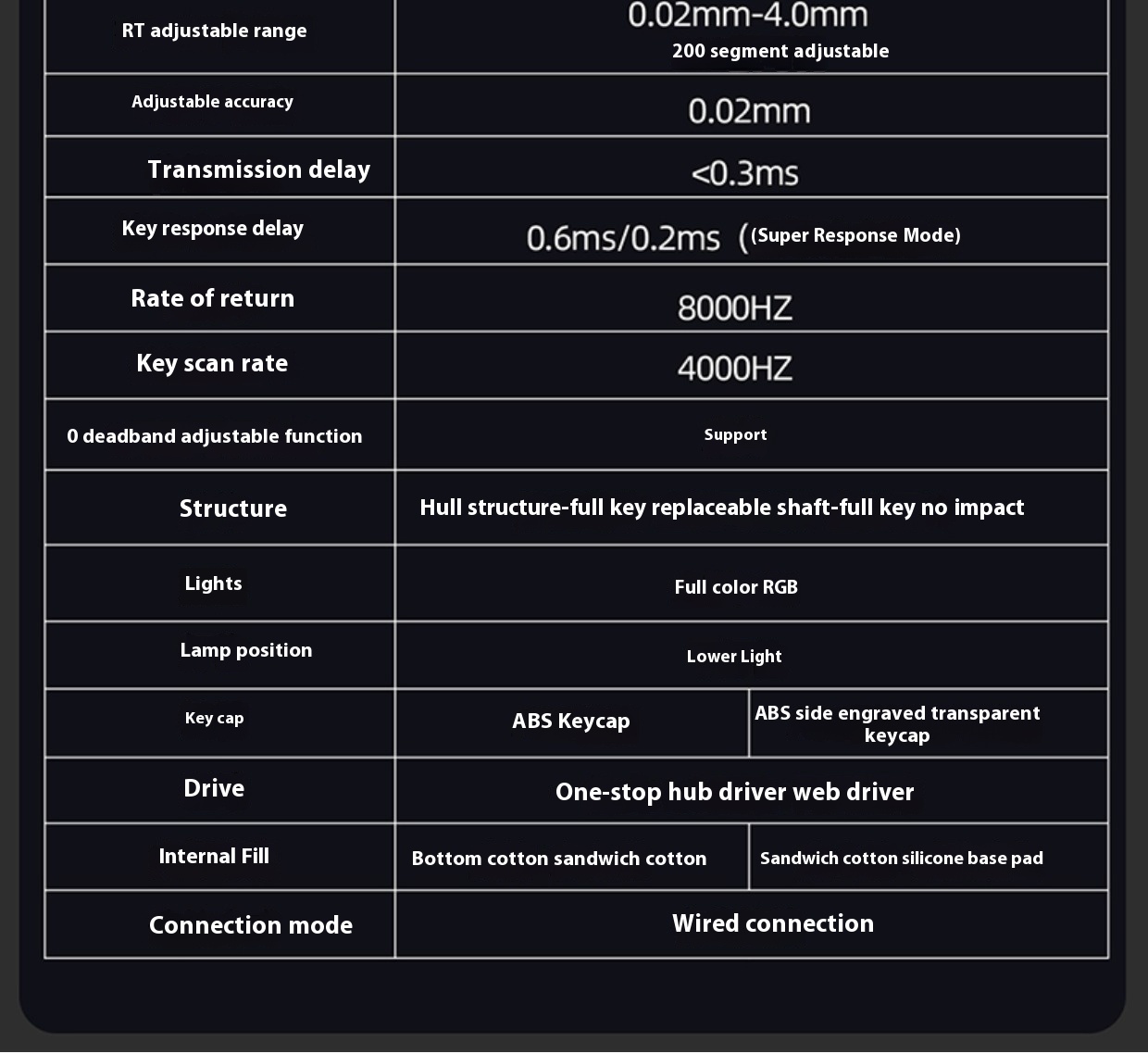 | RT adjustable range | 0.02mm-4.0mm 200 segment adjustable | |
|---|---|---|
| Adjustable accuracy | 0.02mm | |
| Transmission delay | <0.3ms | |
| Key response delay | 0.6ms/0.2ms ((Super Response Mode) | |
| Rate of return | 8000HZ | |
| Key scan rate | 4000HZ | |
| 0 deadband adjustable function | Support | |
| Structure | Hull structure-full key replaceable shaft-full key no impact | |
| Lights | Full color RGB | |
| Lamp position | Lower Light | |
| Key cap | ABS Keycap | ABS side engraved transparent keycap |
| Drive | One-stop hub driver web driver | |
| Internal Fill | Bottom cotton sandwich cotton | Sandwich cotton silicone base pad |
| Connection mode | Wired connection | |